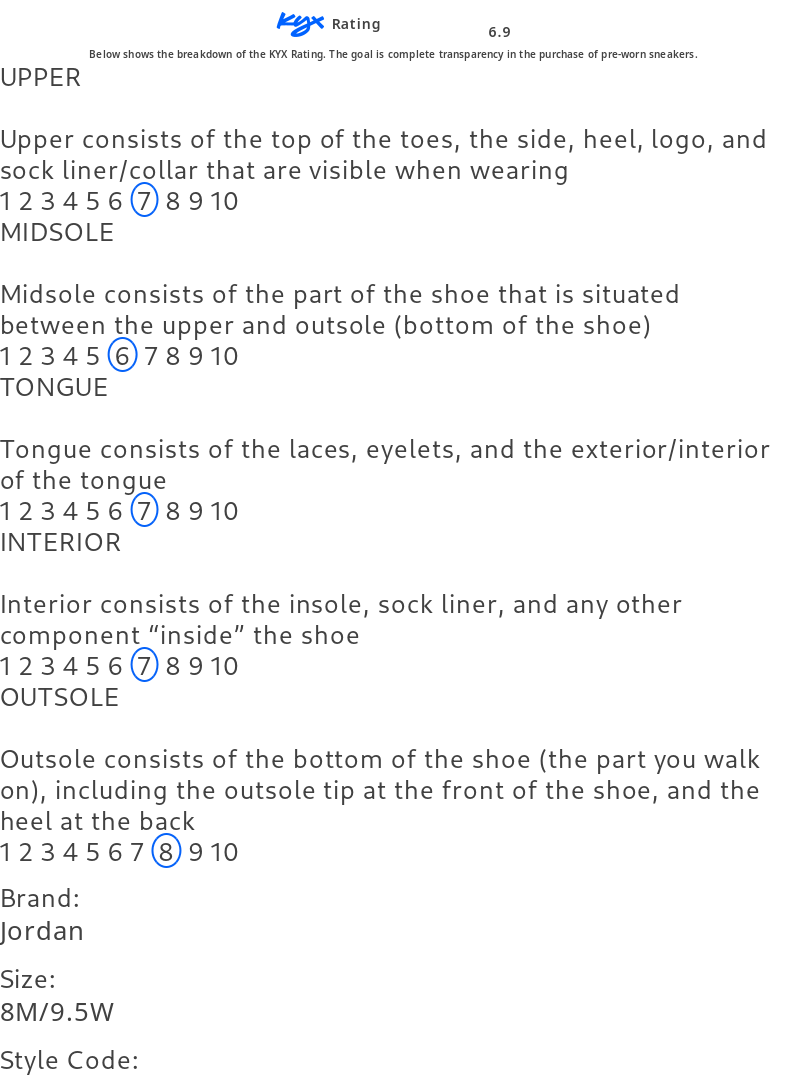 KYX Rating 6.9

Below shows the breakdown of the KYX Rating. The goal is complete transparency in the purchase of pre-worn sneakers.

UPPER

Upper consists of the top of the toes, the side, heel, logo, and sock liner/collar that are visible when wearing

1 2 3 4 5 6 7 8 9 10

MIDSOLE

Midsole consists of the part of the shoe that is situated between the upper and outsole (bottom of the shoe)

1 2 3 4 5 6 7 8 9 10

TONGUE

Tongue consists of the laces, eyelets, and the exterior/interior of the tongue

1 2 3 4 5 6 7 8 9 10

INTERIOR

Interior consists of the insole, sock liner, and any other component “inside” the shoe

1 2 3 4 5 6 7 8 9 10

OUTSOLE

Outsole consists of the bottom of the shoe (the part you walk on), including the outsole tip at the front of the shoe, and the heel at the back

1 2 3 4 5 6 7 8 9 10

Brand:
Jordan

Size:
8M/9.5W

Style Code: